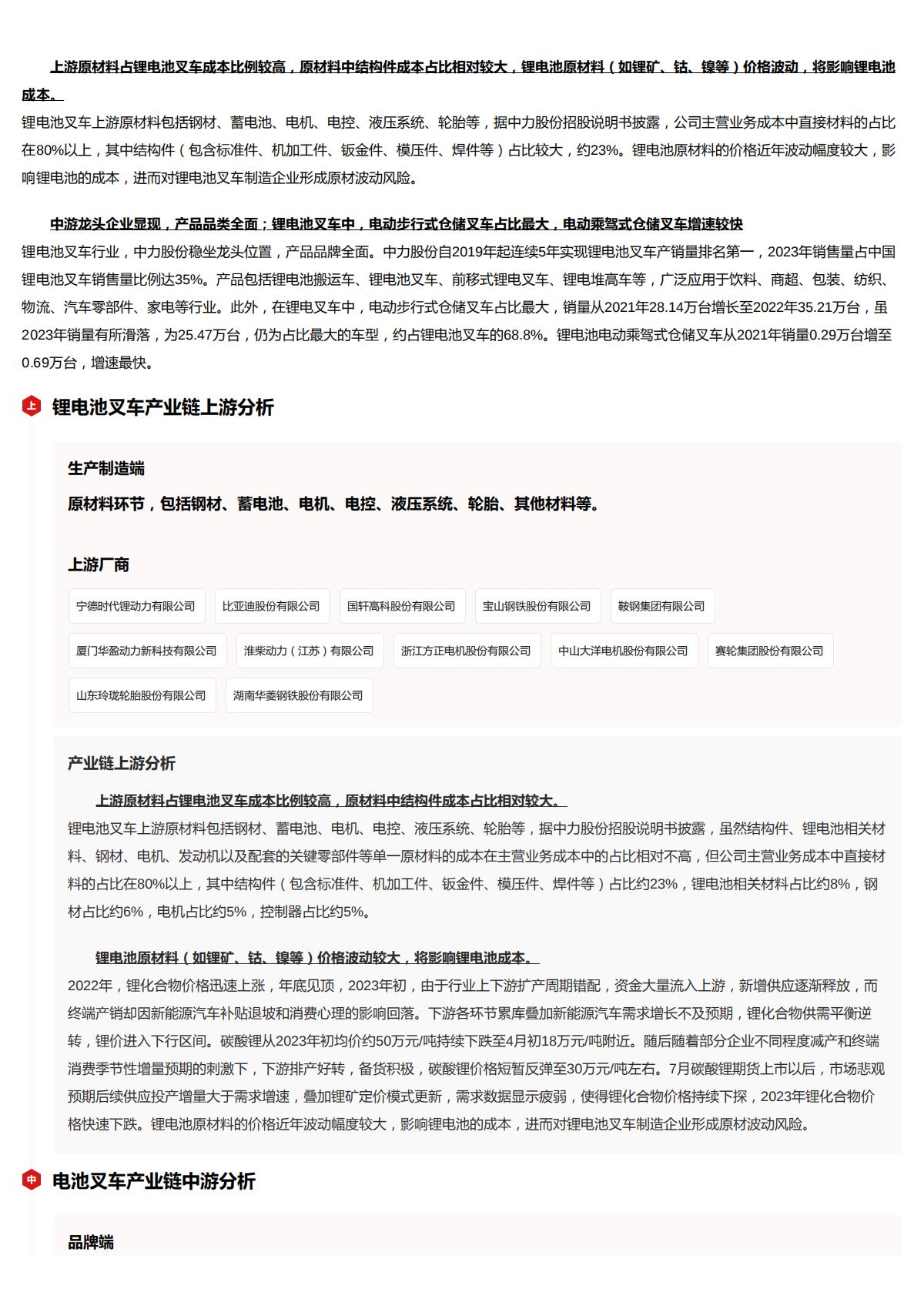 上游原材料占锂电池叉车成本比例较高，原材料中结构件成本占比相对较大，锂电池原材料（如锂矿、钴、镍等）价格波动，将影响锂电池成本。

锂电池叉车上游原材料包括钢材、蓄电池、电机、电控、液压系统、轮胎等，据中力股份招股说明书披露，公司主营业务成本中直接材料的占比在80%以上，其中结构件（包含标准件、机加工件、钣金件、模压件、焊件等）占比较大，约23%。锂电池原材料的价格近年波动幅度较大，影响锂电池的成本，进而对锂电池叉车制造企业形成原材波动风险。

中游龙头企业显现，产品品类全面；锂电池叉车中，电动步行式仓储叉车占比最大，电动乘驾式仓储叉车增速较快

锂电池叉车行业，中力股份稳坐龙头位置，产品品牌全面。中力股份自2019年起连续5年实现锂电池叉车产销量排名第一，2023年销售量占中国锂电池叉车销售量比例达35%。产品包括锂电池搬运车、锂电池叉车、前移式锂电叉车、锂电堆高车等，广泛应用于饮料、商超、包装、纺织、物流、汽车零部件、家电等行业。此外，在锂电叉车中，电动步行式仓储叉车占比最大，销量从2021年28.14万台增长至2022年35.21万台，虽2023年销量有所滑落，为25.47万台，仍为占比最大的车型，约占锂电池叉车的68.8%。锂电池电动乘驾式仓储叉车从2021年销量0.29万台增至0.69万台，增速最快。

上

锂电池叉车产业链上游分析

生产制造端

原材料环节，包括钢材、蓄电池、电机、电控、液压系统、轮胎、其他材料等。

上游厂商

宁德时代锂动力有限公司

比亚迪股份有限公司

国轩高科股份有限公司

宝山钢铁股份有限公司

鞍钢集团有限公司

厦门华盈动力新科技有限公司

淮柴动力（江苏）有限公司

浙江方正电机股份有限公司

中山大洋电机股份有限公司

赛轮集团股份有限公司

山东玲珑轮胎股份有限公司

湖南华菱钢铁股份有限公司

产业链上游分析

上游原材料占锂电池叉车成本比例较高，原材料中结构件成本占比相对较大。

锂电池叉车上游原材料包括钢材、蓄电池、电机、电控、液压系统、轮胎等，据中力股份招股说明书披露，虽然结构件、锂电池相关材料、钢材、电机、发动机以及配套的关键零部件等单一原材料的成本在主营业务成本中的占比相对不高，但公司主营业务成本中直接材料的占比在80%以上，其中结构件（包含标准件、机加工件、钣金件、模压件、焊件等）占比约23%，锂电池相关材料占比约8%，钢材占比约6%，电机占比约5%，控制器占比约5%。

锂电池原材料（如锂矿、钴、镍等）价格波动较大，将影响锂电池成本。

2022年，锂化合物价格迅速上涨，年底见顶，2023年初，由于行业上下游扩产周期错配，资金大量流入上游，新增供应逐渐释放，而终端产销却因新能源汽车补贴退坡和消费心理的影响回落。下游各环节累库叠加新能源汽车需求增长不及预期，锂化合物供需平衡逆转，锂价进入下行区间。碳酸锂从2023年初均价约50万元/吨持续下跌至4月初18万元/吨附近。随后随着部分企业不同程度减产和终端消费季节性增量预期的刺激下，下游排产好转，备货积极，碳酸锂价格短暂反弹至30万元/吨左右。7月碳酸锂期货上市以后，市场悲观预期后续供应投产增量大于需求增速，叠加锂矿定价模式更新，需求数据显示疲弱，使得锂化合物价格持续下探，2023年锂化合物价格快速下跌。锂电池原材料的价格近年波动幅度较大，影响锂电池的成本，进而对锂电池叉车制造企业形成原材波动风险。

中

电池叉车产业链中游分析

品牌端